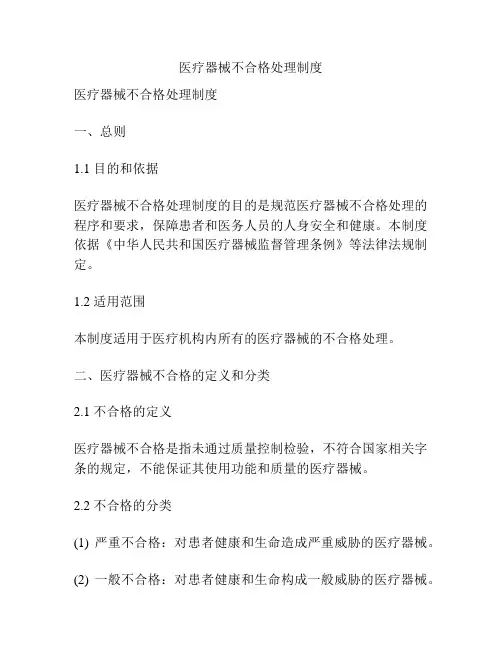 医疗器械不合格处理制度

医疗器械不合格处理制度

一、总则

1.1 目的和依据

医疗器械不合格处理制度的目的是规范医疗器械不合格处理的程序和要求，保障患者和医务人员的人身安全和健康。本制度依据《中华人民共和国医疗器械监督管理条例》等法律法规制定。

1.2 适用范围

本制度适用于医疗机构内所有的医疗器械的不合格处理。

二、医疗器械不合格的定义和分类

2.1 不合格的定义

医疗器械不合格是指未通过质量控制检验，不符合国家相关字条的规定，不能保证其使用功能和质量的医疗器械。

2.2 不合格的分类

(1) 严重不合格：对患者健康和生命造成严重威胁的医疗器械。

(2) 一般不合格：对患者健康和生命构成一般威胁的医疗器械。